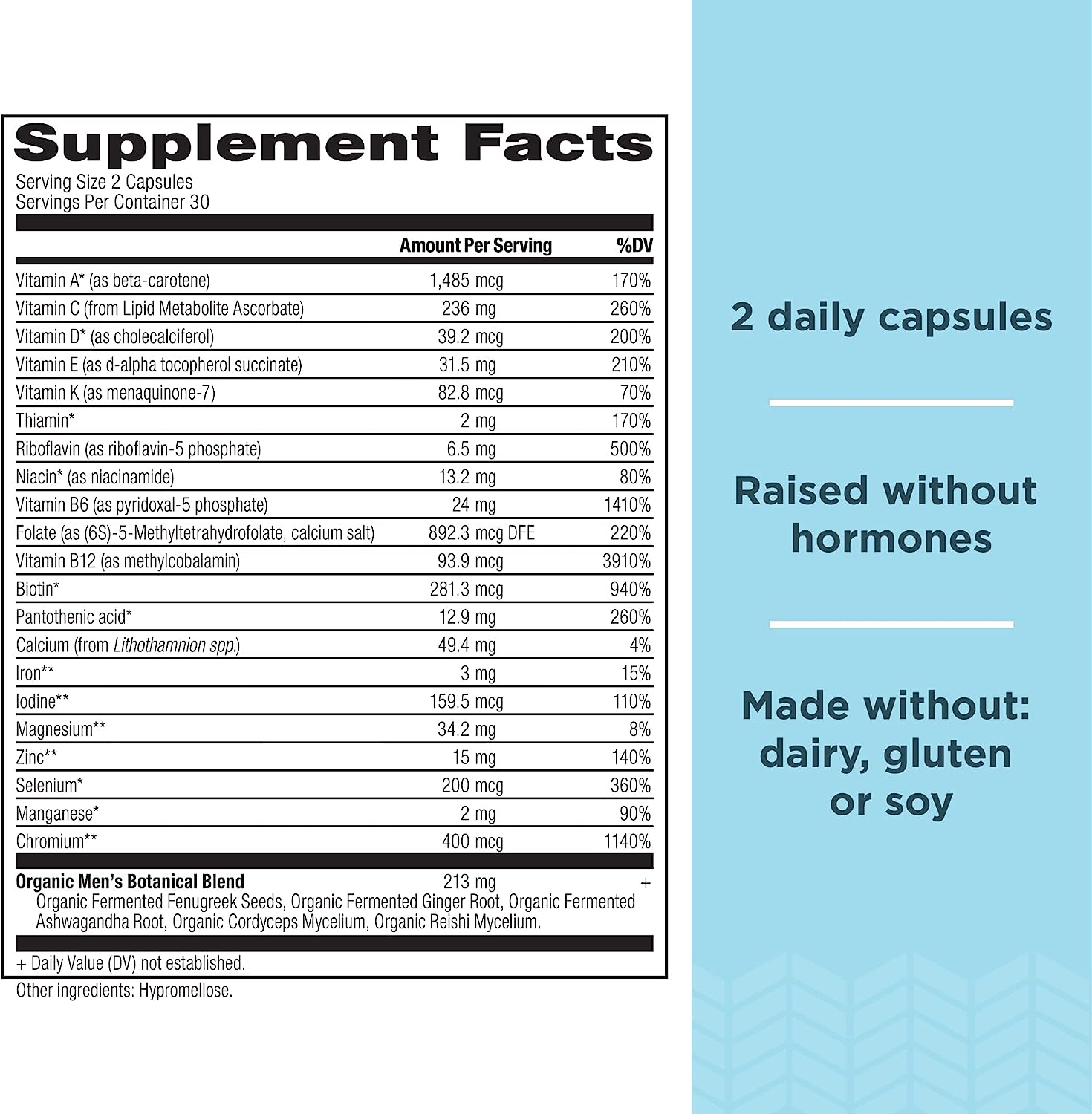 Supplement Facts
Serving Size 2 Capsules
Servings Per Container 30

| | Amount Per Serving | %DV |
|---|---|---|
| Vitamin A* (as beta-carotene) | 1,485 mcg | 170% |
| Vitamin C (from Lipid Metabolite Ascorbate) | 236 mg | 260% |
| Vitamin D* (as cholecalciferol) | 39.2 mcg | 200% |
| Vitamin E (as d-alpha tocopherol succinate) | 31.5 mg | 210% |
| Vitamin K (as menaquinone-7) | 82.8 mcg | 70% |
| Thiamin* | 2 mg | 170% |
| Riboflavin (as riboflavin-5 phosphate) | 6.5 mg | 500% |
| Niacin* (as niacinamide) | 13.2 mg | 80% |
| Vitamin B6 (as pyridoxal-5 phosphate) | 24 mg | 1410% |
| Folate (as (6S)-5-Methyltetrahydrofolate, calcium salt) | 892.3 mcg DFE | 220% |
| Vitamin B12 (as methylcobalamin) | 93.9 mcg | 3910% |
| Biotin* | 281.3 mcg | 940% |
| Pantothenic acid* | 12.9 mg | 260% |
| Calcium (from Lithothamnion spp.) | 49.4 mg | 4% |
| Iron** | 3 mg | 15% |
| Iodine** | 159.5 mcg | 110% |
| Magnesium** | 34.2 mg | 8% |
| Zinc** | 15 mg | 140% |
| Selenium* | 200 mcg | 360% |
| Manganese* | 2 mg | 90% |
| Chromium** | 400 mcg | 1140% |
| Organic Men's Botanical Blend | 213 mg | + |

Organic Fermented Fenugreek Seeds, Organic Fermented Ginger Root, Organic Fermented Ashwagandha Root, Organic Cordyceps Mycelium, Organic Reishi Mycelium.

+ Daily Value (DV) not established.

Other ingredients: Hypromellose.

2 daily capsules

Raised without hormones

Made without: dairy, gluten or soy